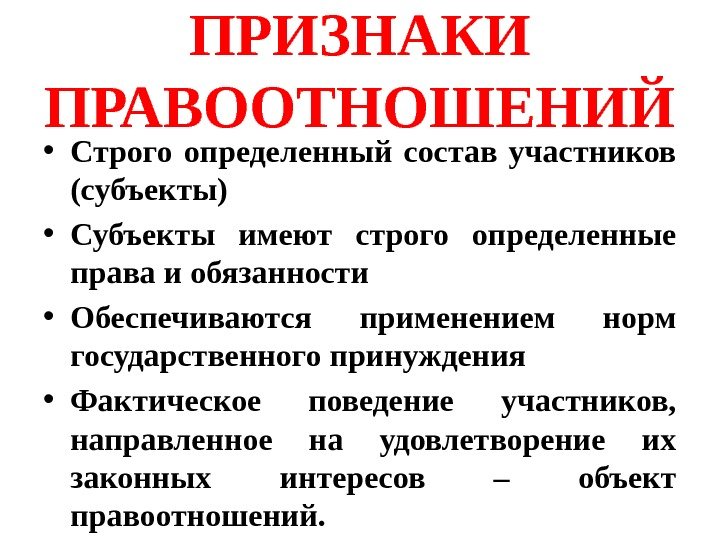 ПРИЗНАКИ ПРАВООТНОШЕНИЙ

• Строго определенный состав участников (субъекты)
• Субъекты имеют строго определенные права и обязанности
• Обеспечиваются применением норм государственного принуждения
• Фактическое поведение участников, направленное на удовлетворение их законных интересов – объект правоотношений.